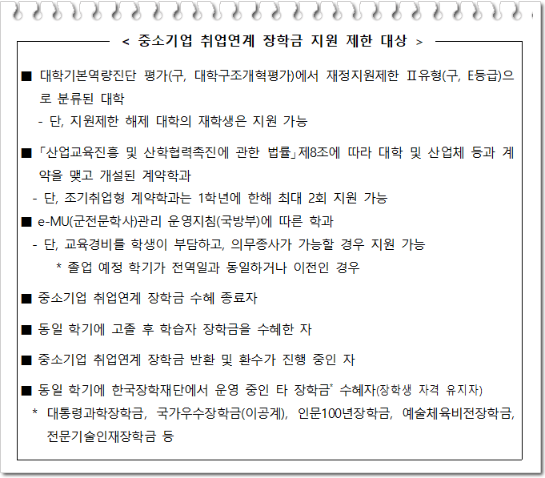 < 중소기업 취업연계 장학금 지원 제한 대상 >

■ 대학기본역량진단 평가(구, 대학구조개혁평가)에서 재정지원제한 Ⅱ유형(구, E등급)으로 분류된 대학
- 단, 지원제한 해제 대학의 재학생은 지원 가능

■ 「산업교육진흥 및 산학협력촉진에 관한 법률」제8조에 따라 대학 및 산업체 등과 계약을 맺고 개설된 계약학과
- 단, 조기취업형 계약학과는 1학년에 한해 최대 2회 지원 가능
■ e-MU(군전문학사)관리 운영지침(국방부)에 따른 학과
- 단, 교육경비를 학생이 부담하고, 의무종사가 가능할 경우 지원 가능
* 졸업 예정 학기가 전역일과 동일하거나 이전인 경우

■ 중소기업 취업연계 장학금 수혜 종료자

■ 동일 학기에 고졸 후 학습자 장학금을 수혜한 자

■ 중소기업 취업연계 장학금 반환 및 환수가 진행 중인 자

■ 동일 학기에 한국장학재단에서 운영 중인 타 장학금* 수혜자(장학생 자격 유지자)
* 대통령과학장학금, 국가우수장학금(이공계), 인문100년장학금, 예술체육비전장학금, 전문기술인재장학금 등